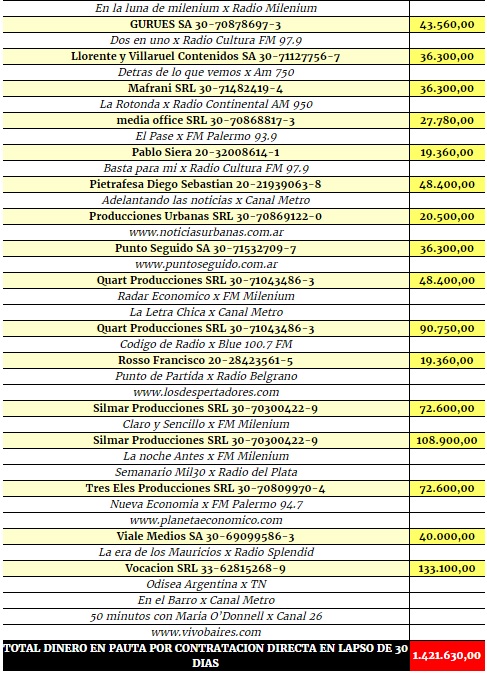 | | |
|---|---|
| En la luna de milenium x Radio Milenium | |
| GURUES SA 30-70878697-3 | 43.560,00 |
| Dos en uno x Radio Cultura FM 97.9 | |
| Llorente y Villaruel Contenidos SA 30-71127756-7 | 36.300,00 |
| Detras de lo que vemos x Am 750 | |
| Mafrani SRL 30-71482419-4 | 36.300,00 |
| La Rotonda x Radio Continental AM 950 | |
| media office SRL 30-70868817-3 | 27.780,00 |
| El Pase x FM Palermo 93.9 | |
| Pablo Siera 20-32008614-1 | 19.360,00 |
| Basta para mi x Radio Cultura FM 97.9 | |
| Pietrafesa Diego Sebastian 20-21939063-8 | 48.400,00 |
| Adelantando las noticias x Canal Metro | |
| Producciones Urbanas SRL 30-70869122-0 | 20.500,00 |
| www.noticiasurbanas.com.ar | |
| Punto Seguido SA 30-71532709-7 | 36.300,00 |
| www.puntoseguido.com.ar | |
| Quart Producciones SRL 30-71043486-3 | 48.400,00 |
| Radar Economico x FM Milenium | |
| La Letra Chica x Canal Metro | |
| Quart Producciones SRL 30-71043486-3 | 90.750,00 |
| Codigo de Radio x Blue 100.7 FM | |
| Rosso Francisco 20-28423561-5 | 19.360,00 |
| Punto de Partida x Radio Belgrano | |
| www.losdespertadores.com | |
| Silmar Producciones SRL 30-70300422-9 | 72.600,00 |
| Claro y Sencillo x FM Milenium | |
| Silmar Producciones SRL 30-70300422-9 | 108.900,00 |
| La noche Antes x FM Milenium | |
| Semanario Mil30 x Radio del Plata | |
| Tres Eles Producciones SRL 30-70809970-4 | 72.600,00 |
| Nueva Economia x FM Palermo 94.7 | |
| www.planetaeconomico.com | |
| Viale Medios SA 30-69099586-3 | 40.000,00 |
| La era de los Mauricios x Radio Splendid | |
| Vocacion SRL 33-62815268-9 | 133.100,00 |
| Odisea Argentina x TN | |
| En el Barro x Canal Metro | |
| 50 minutos con Maria O'Donnell x Canal 26 | |
| www.vivobaires.com | |
| TOTAL DINERO EN PAUTA POR CONTRATACION DIRECTA EN LAPSO DE 30 DIAS | 1.421.630,00 |